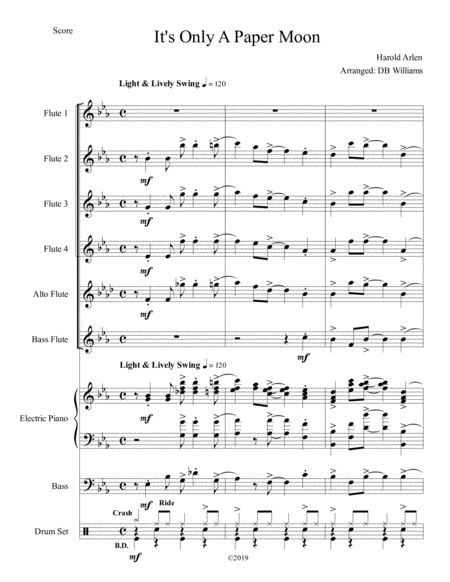 Score

It's Only A Paper Moon

Harold Arlen

Arranged: DB Williams

Light & Lively Swing ♩ = 120

Flute 1

Flute 2

mf

Flute 3

mf

Flute 4

mf

Alto Flute

mf

Bass Flute

mf

Light & Lively Swing ♩ = 120

Electric Piano

mf

Bass

mf

Crash

Ride

Drum Set

B.D.

mf

©2019